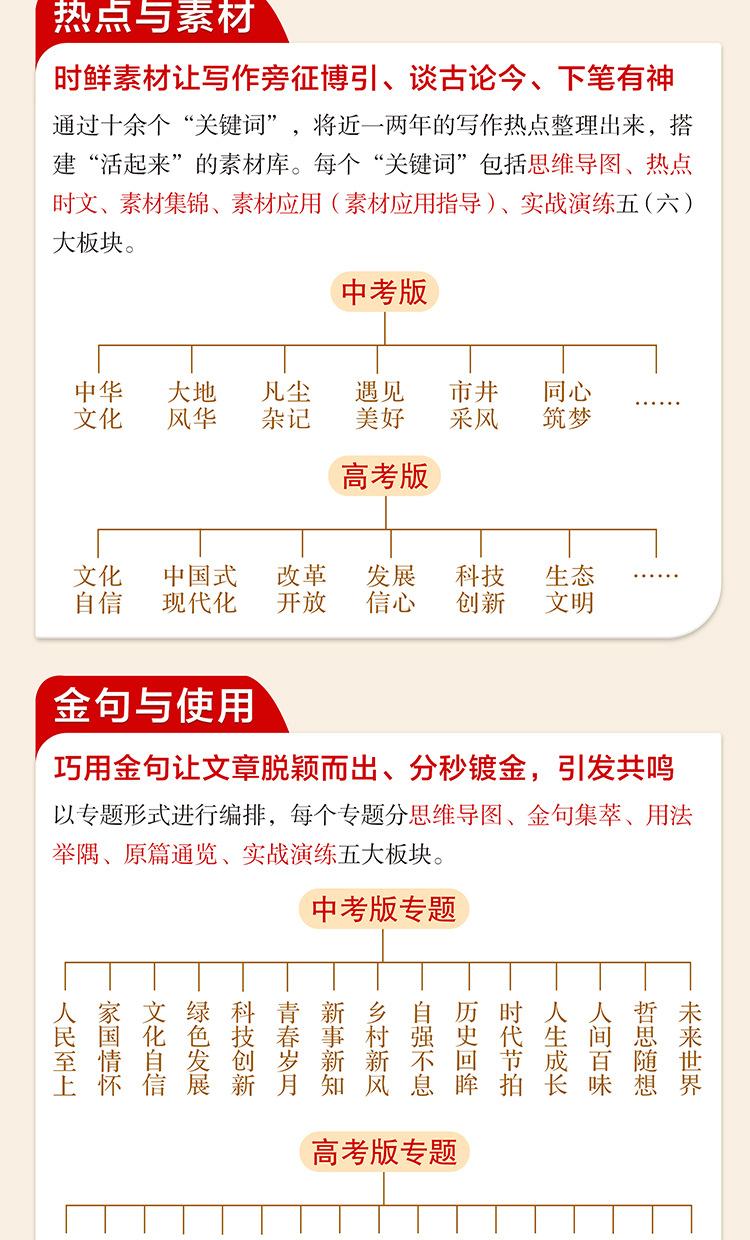 热点与素材

时鲜素材让写作旁征博引、谈古论今、下笔有神

通过十余个“关键词”，将近一两年的写作热点整理出来，搭建“活起来”的素材库。每个“关键词”包括思维导图、热点时文、素材集锦、素材应用（素材应用指导）、实战演练五（六）大板块。

中考版

中华文化　大地风华　凡尘杂记　遇见美好　市井采风　同心筑梦　……

高考版

文化自信　中国式现代化　改革开放　发展信心　科技创新　生态文明　……

金句与使用

巧用金句让文章脱颖而出、分秒镀金，引发共鸣

以专题形式进行编排，每个专题分思维导图、金句集萃、用法举隅、原篇通览、实战演练五大板块。

中考版专题

人民至上　家国情怀　文化自信　绿色发展　科技创新　青春岁月　新事新知　乡村新风　自强不息　历史回眸　时代节拍　人生成长　人间百味　哲思随想　未来世界

高考版专题